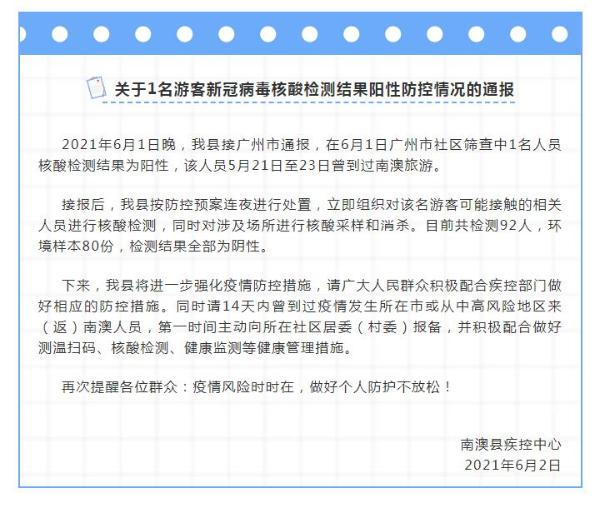 关于1名游客新冠病毒核酸检测结果阳性防控情况的通报

2021年6月1日晚，我县接广州市通报，在6月1日广州市社区筛查中1名人员核酸检测结果为阳性，该人员5月21日至23日曾到过南澳旅游。

接报后，我县按防控预案连夜进行处置，立即组织对该名游客可能接触的相关人员进行核酸检测，同时对涉及场所进行核酸采样和消杀。目前共检测92人，环境样本80份，检测结果全部为阴性。

下来，我县将进一步强化疫情防控措施，请广大人民群众积极配合疾控部门做好相应的防控措施。同时请14天内曾到过疫情发生所在市或从中高风险地区来（返）南澳人员，第一时间主动向所在社区居委（村委）报备，并积极配合做好测温扫码、核酸检测、健康监测等健康管理措施。

再次提醒各位群众：疫情风险时时在，做好个人防护不放松！

南澳县疾控中心
2021年6月2日